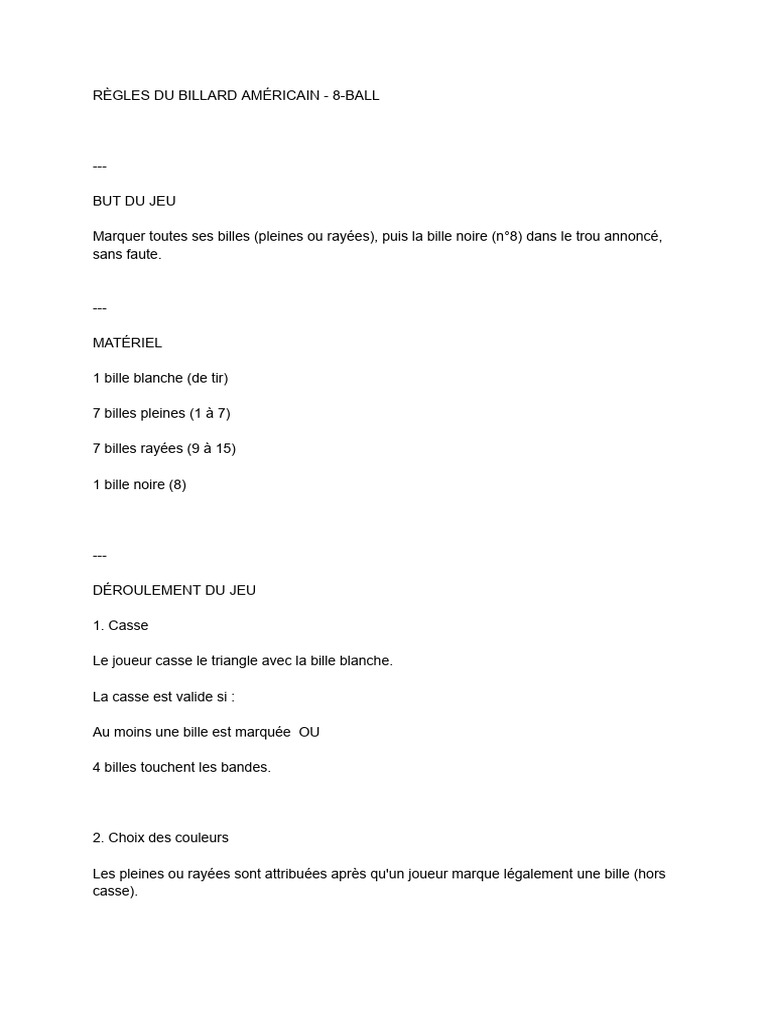 RÈGLES DU BILLARD AMÉRICAIN - 8-BALL

---

BUT DU JEU

Marquer toutes ses billes (pleines ou rayées), puis la bille noire (n°8) dans le trou annoncé, sans faute.

---

MATÉRIEL

1 bille blanche (de tir)

7 billes pleines (1 à 7)

7 billes rayées (9 à 15)

1 bille noire (8)

---

DÉROULEMENT DU JEU

1. Casse

Le joueur casse le triangle avec la bille blanche.

La casse est valide si :

Au moins une bille est marquée OU

4 billes touchent les bandes.

2. Choix des couleurs

Les pleines ou rayées sont attribuées après qu'un joueur marque légalement une bille (hors casse).